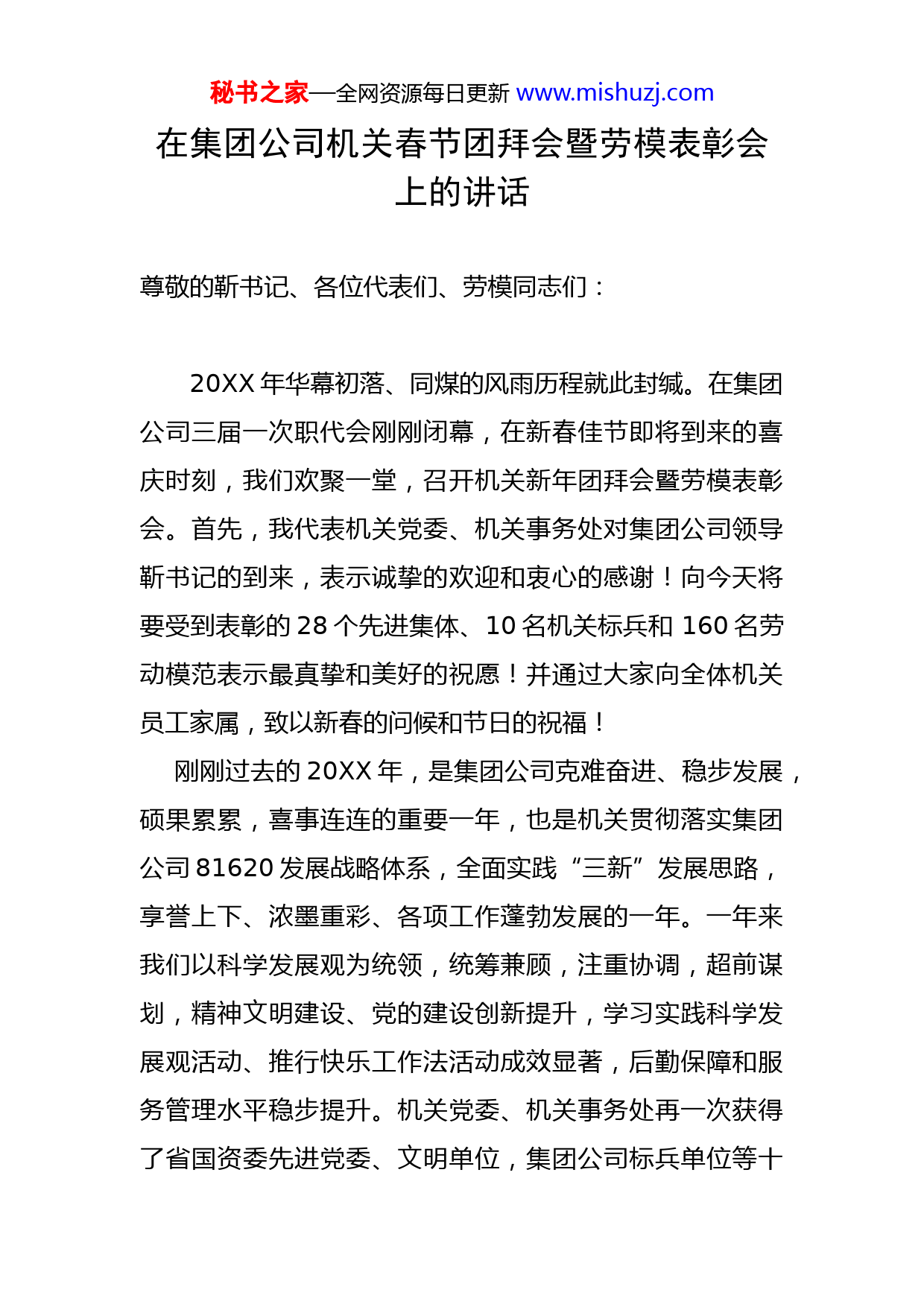 秘书之家—全网资源每日更新 www.mishuzj.com

在集团公司机关春节团拜会暨劳模表彰会上的讲话

尊敬的靳书记、各位代表们、劳模同志们：

20XX 年华幕初落、同煤的风雨历程就此封缄。在集团公司三届一次职代会刚刚闭幕，在新春佳节即将到来的喜庆时刻，我们欢聚一堂，召开机关新年团拜会暨劳模表彰会。首先，我代表机关党委、机关事务处对集团公司领导靳书记的到来，表示诚挚的欢迎和衷心的感谢！向今天将要受到表彰的 28 个先进集体、10 名机关标兵和 160 名劳动模范表示最真挚和美好的祝愿！并通过大家向全体机关员工家属，致以新春的问候和节日的祝福！

刚刚过去的 20XX 年，是集团公司克难奋进、稳步发展，硕果累累，喜事连连的重要一年，也是机关贯彻落实集团公司 81620 发展战略体系，全面实践“三新”发展思路，享誉上下、浓墨重彩、各项工作蓬勃发展的一年。一年来我们以科学发展观为统领，统筹兼顾，注重协调，超前谋划，精神文明建设、党的建设创新提升，学习实践科学发展观活动、推行快乐工作法活动成效显著，后勤保障和服务管理水平稳步提升。机关党委、机关事务处再一次获得了省国资委先进党委、文明单位，集团公司标兵单位等十